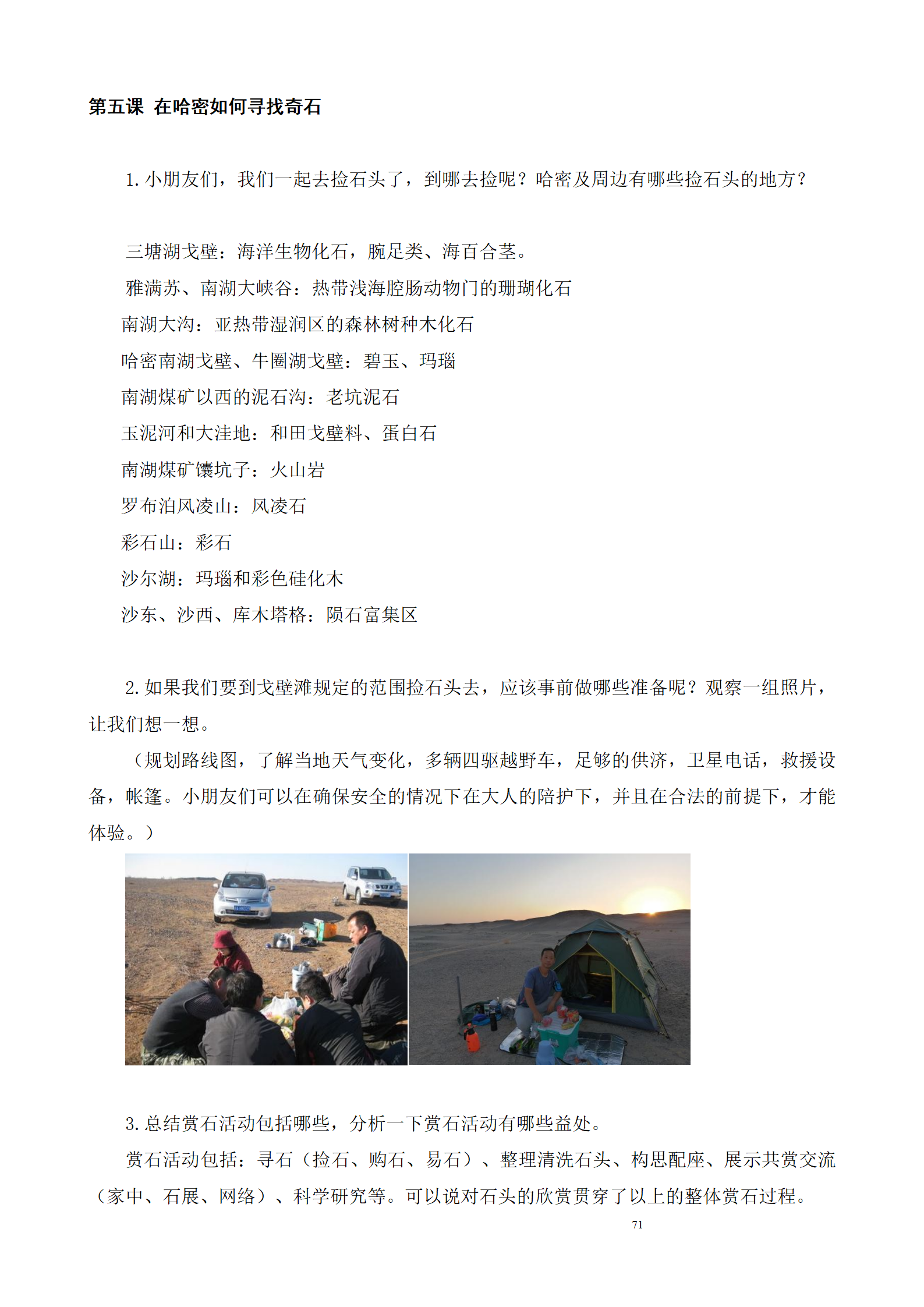 第五课 在哈密如何寻找奇石

1. 小朋友们，我们一起去捡石头了，到哪去捡呢？哈密及周边有哪些捡石头的地方？

三塘湖戈壁：海洋生物化石，腕足类、海百合茎。

雅满苏、南湖大峡谷：热带浅海腔肠动物门的珊瑚化石

南湖大沟：亚热带湿润区的森林树种木化石

哈密南湖戈壁、牛圈湖戈壁：碧玉、玛瑙

南湖煤矿以西的泥石沟：老坑泥石

玉泥河和大洼地：和田戈壁料、蛋白石

南湖煤矿馕坑子：火山岩

罗布泊风凌山：风凌石

彩石山：彩石

沙尔湖：玛瑙和彩色硅化木

沙东、沙西、库木塔格：陨石富集区

2. 如果我们要到戈壁滩规定的范围捡石头去，应该事前做哪些准备呢？观察一组照片，让我们想一想。

（规划路线图，了解当地天气变化，多辆四驱越野车，足够的供济，卫星电话，救援设备，帐篷。小朋友们可以在确保安全的情况下在大人的陪护下，并且在合法的前提下，才能体验。）

3. 总结赏石活动包括哪些，分析一下赏石活动有哪些益处。

赏石活动包括：寻石（捡石、购石、易石）、整理清洗石头、构思配座、展示共赏交流（家中、石展、网络）、科学研究等。可以说对石头的欣赏贯穿了以上的整体赏石过程。

71